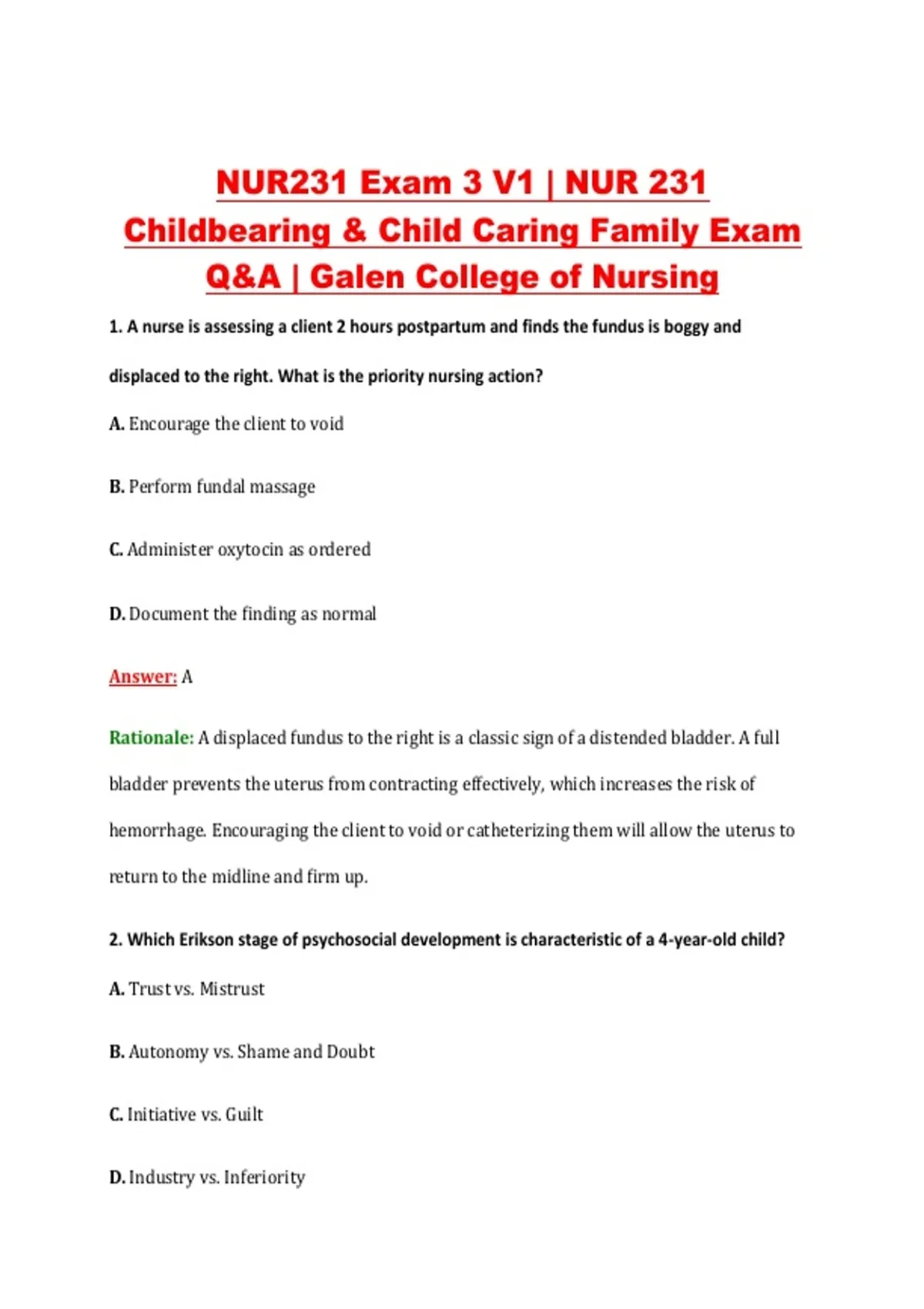 NUR231 Exam 3 V1 | NUR 231 Childbearing & Child Caring Family Exam Q&A | Galen College of Nursing

1. A nurse is assessing a client 2 hours postpartum and finds the fundus is boggy and displaced to the right. What is the priority nursing action?

A. Encourage the client to void

B. Perform fundal massage

C. Administer oxytocin as ordered

D. Document the finding as normal

Answer: A

Rationale: A displaced fundus to the right is a classic sign of a distended bladder. A full bladder prevents the uterus from contracting effectively, which increases the risk of hemorrhage. Encouraging the client to void or catheterizing them will allow the uterus to return to the midline and firm up.

2. Which Erikson stage of psychosocial development is characteristic of a 4-year-old child?

A. Trust vs. Mistrust

B. Autonomy vs. Shame and Doubt

C. Initiative vs. Guilt

D. Industry vs. Inferiority